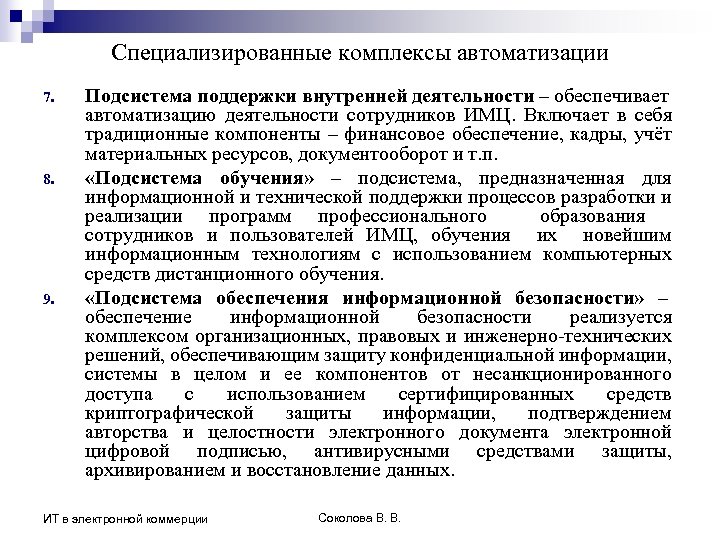 Специализированные комплексы автоматизации

7. Подсистема поддержки внутренней деятельности – обеспечивает автоматизацию деятельности сотрудников ИМЦ. Включает в себя традиционные компоненты – финансовое обеспечение, кадры, учёт материальных ресурсов, документооборот и т.п.

8. «Подсистема обучения» – подсистема, предназначенная для информационной и технической поддержки процессов разработки и реализации программ профессионального образования сотрудников и пользователей ИМЦ, обучения их новейшим информационным технологиям с использованием компьютерных средств дистанционного обучения.

9. «Подсистема обеспечения информационной безопасности» – обеспечение информационной безопасности реализуется комплексом организационных, правовых и инженерно-технических решений, обеспечивающим защиту конфиденциальной информации, системы в целом и ее компонентов от несанкционированного доступа с использованием сертифицированных средств криптографической защиты информации, подтверждением авторства и целостности электронного документа электронной цифровой подписью, антивирусными средствами защиты, архивированием и восстановление данных.

ИТ в электронной коммерции

Соколова В. В.